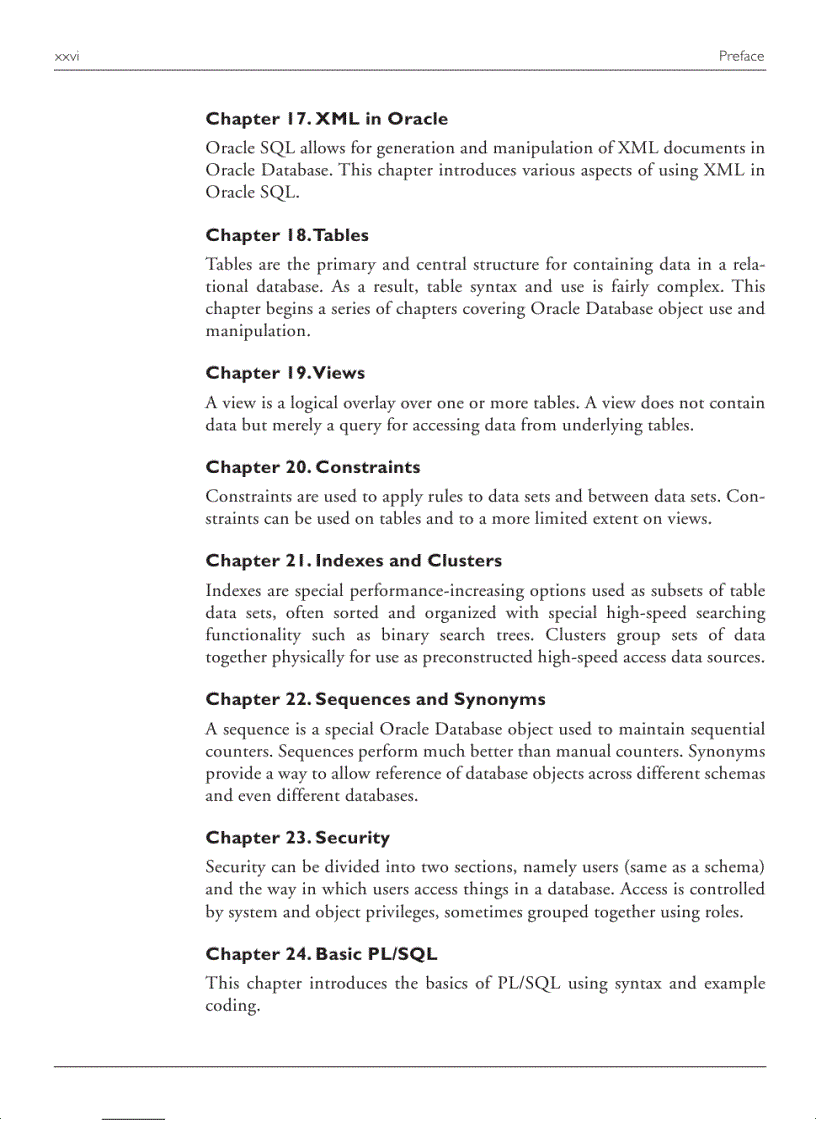 xxvi

Preface

Chapter 17. XML in Oracle

Oracle SQL allows for generation and manipulation of XML documents in Oracle Database. This chapter introduces various aspects of using XML in Oracle SQL.

Chapter 18. Tables

Tables are the primary and central structure for containing data in a relational database. As a result, table syntax and use is fairly complex. This chapter begins a series of chapters covering Oracle Database object use and manipulation.

Chapter 19. Views

A view is a logical overlay over one or more tables. A view does not contain data but merely a query for accessing data from underlying tables.

Chapter 20. Constraints

Constraints are used to apply rules to data sets and between data sets. Constraints can be used on tables and to a more limited extent on views.

Chapter 21. Indexes and Clusters

Indexes are special performance-increasing options used as subsets of table data sets, often sorted and organized with special high-speed searching functionality such as binary search trees. Clusters group sets of data together physically for use as preconstructed high-speed access data sources.

Chapter 22. Sequences and Synonyms

A sequence is a special Oracle Database object used to maintain sequential counters. Sequences perform much better than manual counters. Synonyms provide a way to allow reference of database objects across different schemas and even different databases.

Chapter 23. Security

Security can be divided into two sections, namely users (same as a schema) and the way in which users access things in a database. Access is controlled by system and object privileges, sometimes grouped together using roles.

Chapter 24. Basic PL/SQL

This chapter introduces the basics of PL/SQL using syntax and example coding.